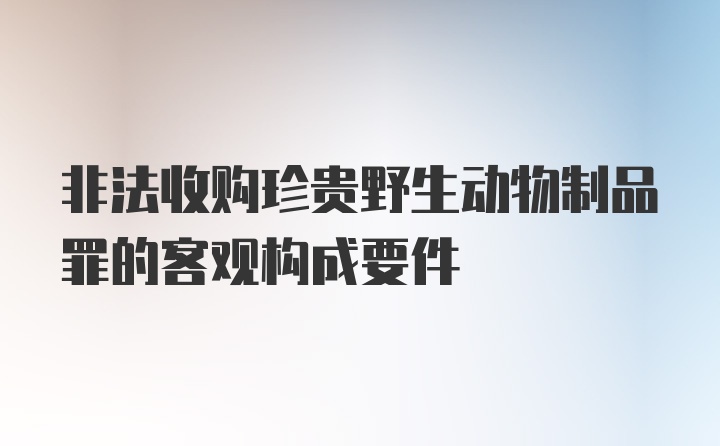 非法收购珍贵野生动物制品罪的客观构成要件